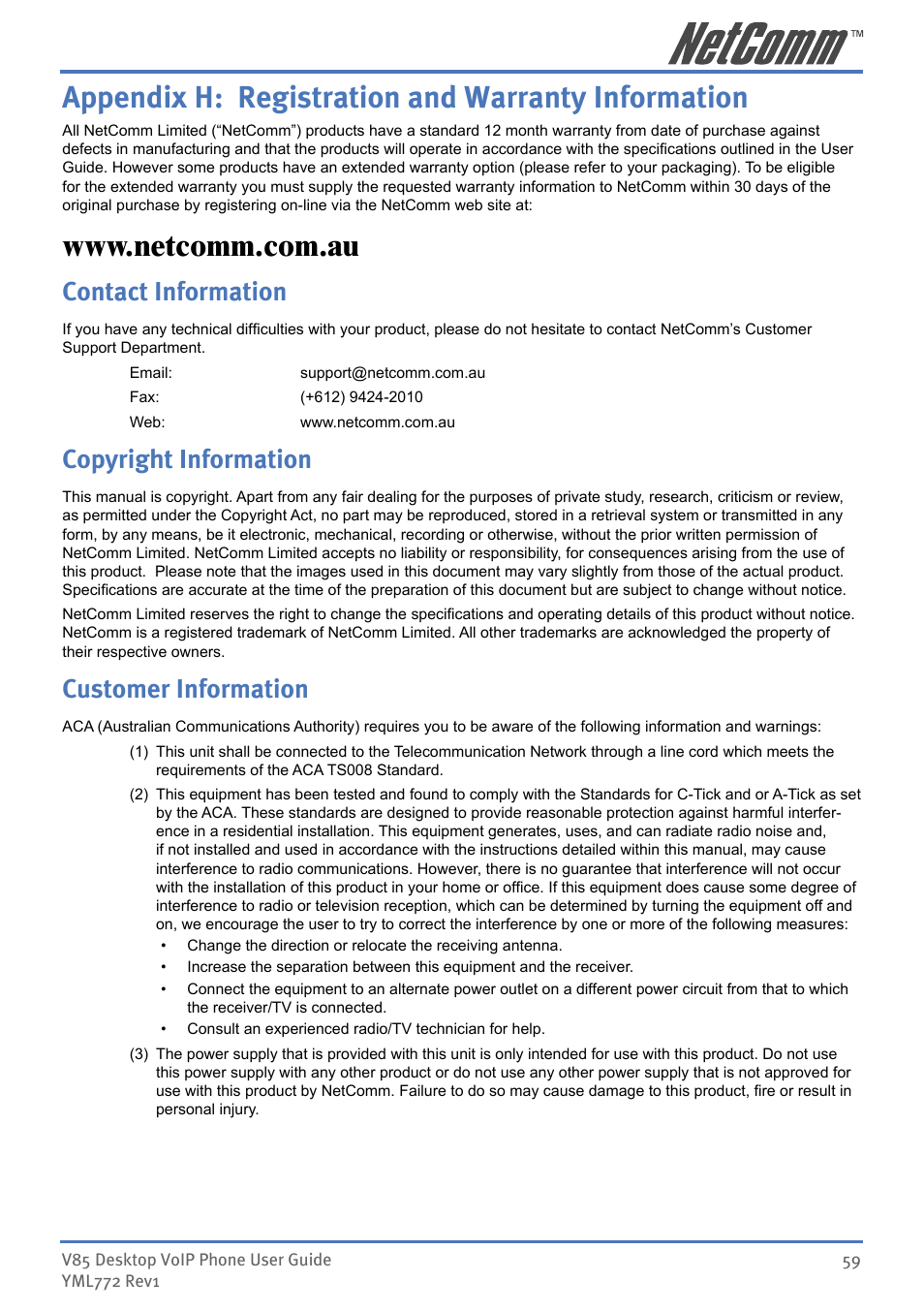 NetComm™

Appendix H: Registration and Warranty Information

All NetComm Limited (“NetComm”) products have a standard 12 month warranty from date of purchase against defects in manufacturing and that the products will operate in accordance with the specifications outlined in the User Guide. However some products have an extended warranty option (please refer to your packaging). To be eligible for the extended warranty you must supply the requested warranty information to NetComm within 30 days of the original purchase by registering on-line via the NetComm web site at:

www.netcomm.com.au

Contact Information

If you have any technical difficulties with your product, please do not hesitate to contact NetComm’s Customer Support Department.

Email: support@netcomm.com.au
Fax: (+612) 9424-2010
Web: www.netcomm.com.au

Copyright Information

This manual is copyright. Apart from any fair dealing for the purposes of private study, research, criticism or review, as permitted under the Copyright Act, no part may be reproduced, stored in a retrieval system or transmitted in any form, by any means, be it electronic, mechanical, recording or otherwise, without the prior written permission of NetComm Limited. NetComm Limited accepts no liability or responsibility, for consequences arising from the use of this product. Please note that the images used in this document may vary slightly from those of the actual product. Specifications are accurate at the time of the preparation of this document but are subject to change without notice.

NetComm Limited reserves the right to change the specifications and operating details of this product without notice. NetComm is a registered trademark of NetComm Limited. All other trademarks are acknowledged the property of their respective owners.

Customer Information

ACA (Australian Communications Authority) requires you to be aware of the following information and warnings:

(1) This unit shall be connected to the Telecommunication Network through a line cord which meets the requirements of the ACA TS008 Standard.

(2) This equipment has been tested and found to comply with the Standards for C-Tick and or A-Tick as set by the ACA. These standards are designed to provide reasonable protection against harmful interference in a residential installation. This equipment generates, uses, and can radiate radio noise and, if not installed and used in accordance with the instructions detailed within this manual, may cause interference to radio communications. However, there is no guarantee that interference will not occur with the installation of this product in your home or office. If this equipment does cause some degree of interference to radio or television reception, which can be determined by turning the equipment off and on, we encourage the user to try to correct the interference by one or more of the following measures:
• Change the direction or relocate the receiving antenna.
• Increase the separation between this equipment and the receiver.
• Connect the equipment to an alternate power outlet on a different power circuit from that to which the receiver/TV is connected.
• Consult an experienced radio/TV technician for help.

(3) The power supply that is provided with this unit is only intended for use with this product. Do not use this power supply with any other product or do not use any other power supply that is not approved for use with this product by NetComm. Failure to do so may cause damage to this product, fire or result in personal injury.

V85 Desktop VoIP Phone User Guide
YML772 Rev1
59